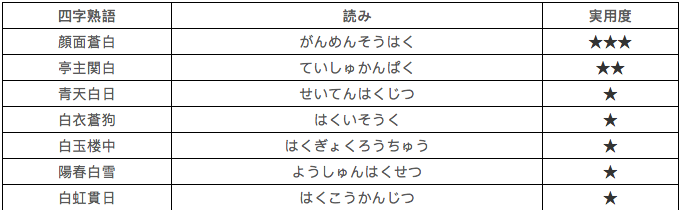 | 四字熟語 | 読み | 実用度 |
|---|---|---|
| 顔面蒼白 | がんめんそうはく | ★★★ |
| 亭主関白 | ていしゅかんぱく | ★★ |
| 青天白日 | せいてんはくじつ | ★ |
| 白衣蒼狗 | はくいそうく | ★ |
| 白玉楼中 | はくぎょくろうちゅう | ★ |
| 陽春白雪 | ようしゅんはくせつ | ★ |
| 白虹貫日 | はくこうかんじつ | ★ |